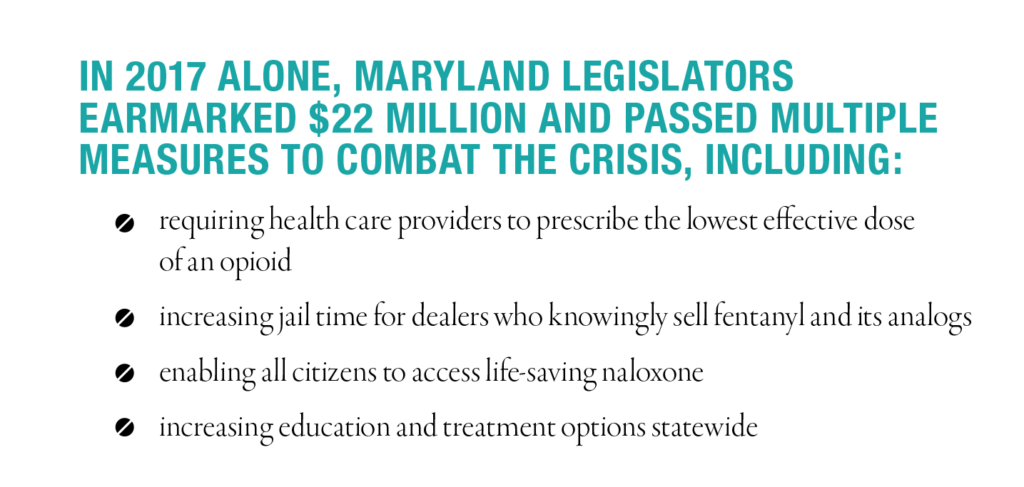 IN 2017 ALONE, MARYLAND LEGISLATORS EARMARKED $22 MILLION AND PASSED MULTIPLE MEASURES TO COMBAT THE CRISIS, INCLUDING:

• requiring health care providers to prescribe the lowest effective dose of an opioid

• increasing jail time for dealers who knowingly sell fentanyl and its analogs

• enabling all citizens to access life-saving naloxone

• increasing education and treatment options statewide